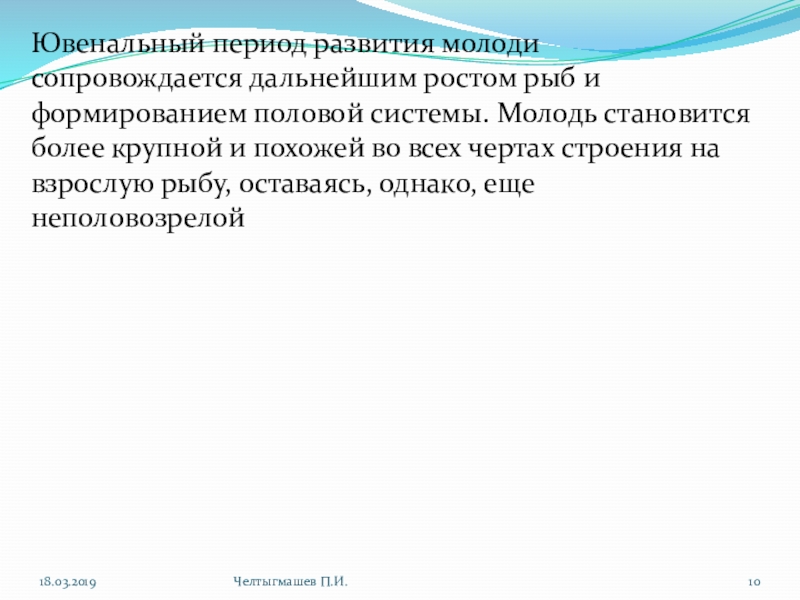 Ювенальный период развития молоди сопровождается дальнейшим ростом рыб и формированием половой системы. Молодь становится более крупной и похожей во всех чертах строения на взрослую рыбу, оставаясь, однако, еще неполовозрелой

18.03.2019

Челтыгмашев П.И.

10